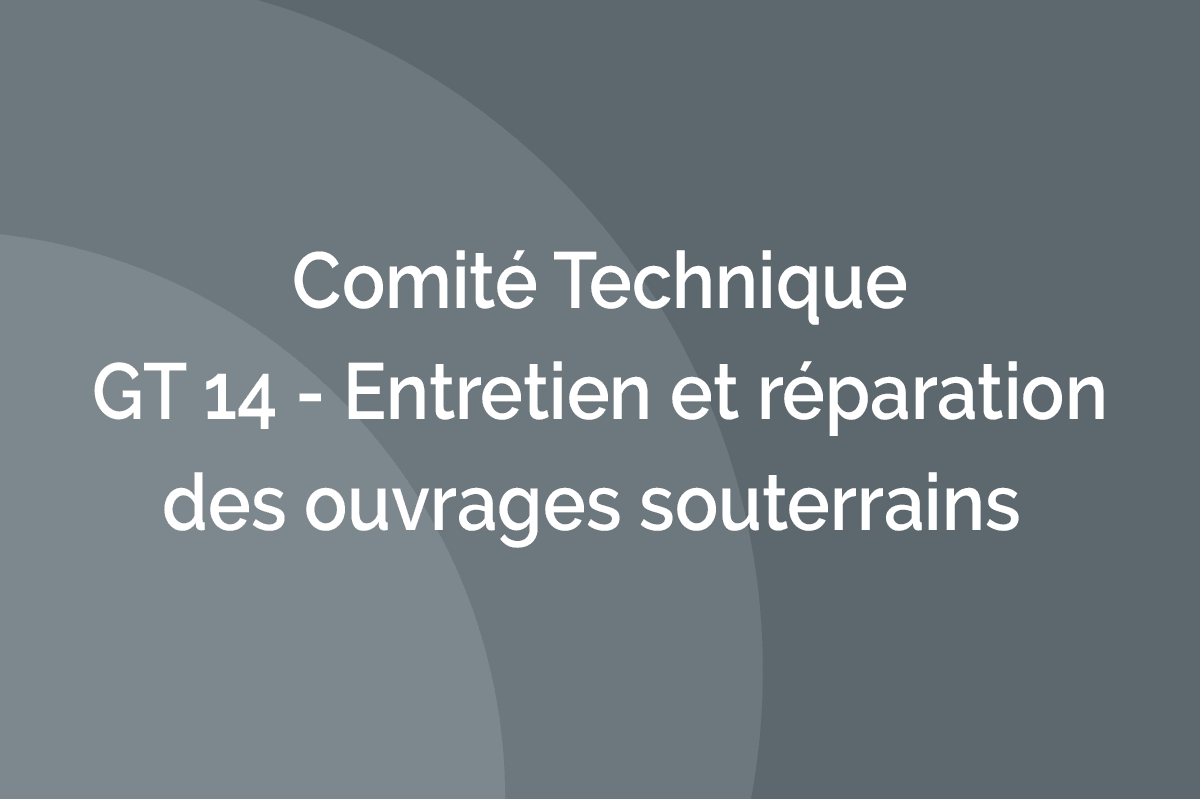 Comité Technique
GT 14 - Entretien et réparation des ouvrages souterrains